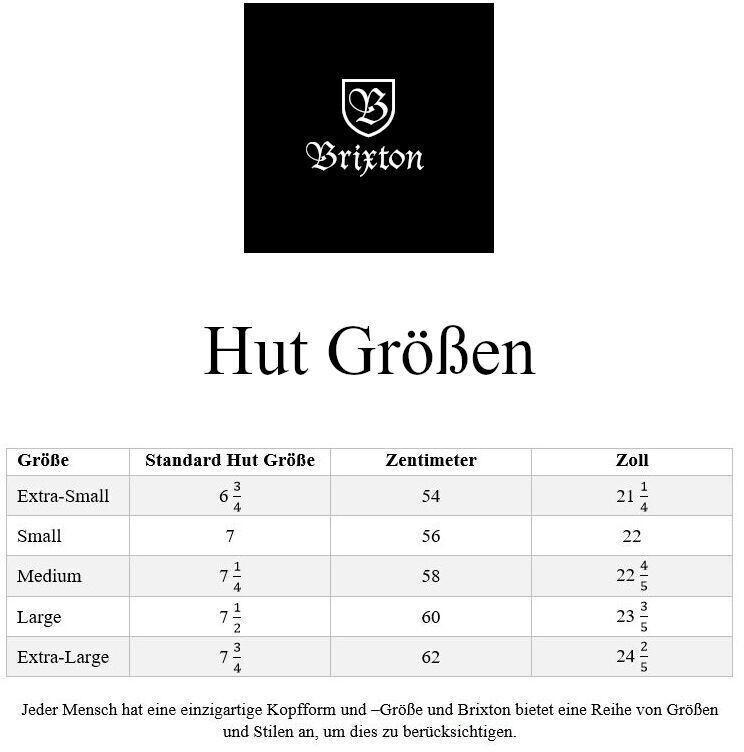 B
Brixton

Hut Größen

| Größe | Standard Hut Größe | Zentimeter | Zoll |
|---|---|---|---|
| Extra-Small | $6\frac{3}{4}$ | 54 | $21\frac{1}{4}$ |
| Small | 7 | 56 | 22 |
| Medium | $7\frac{1}{4}$ | 58 | $22\frac{4}{5}$ |
| Large | $7\frac{1}{2}$ | 60 | $23\frac{3}{5}$ |
| Extra-Large | $7\frac{3}{4}$ | 62 | $24\frac{2}{5}$ |

Jeder Mensch hat eine einzigartige Kopfform und –Größe und Brixton bietet eine Reihe von Größen und Stilen an, um dies zu berücksichtigen.